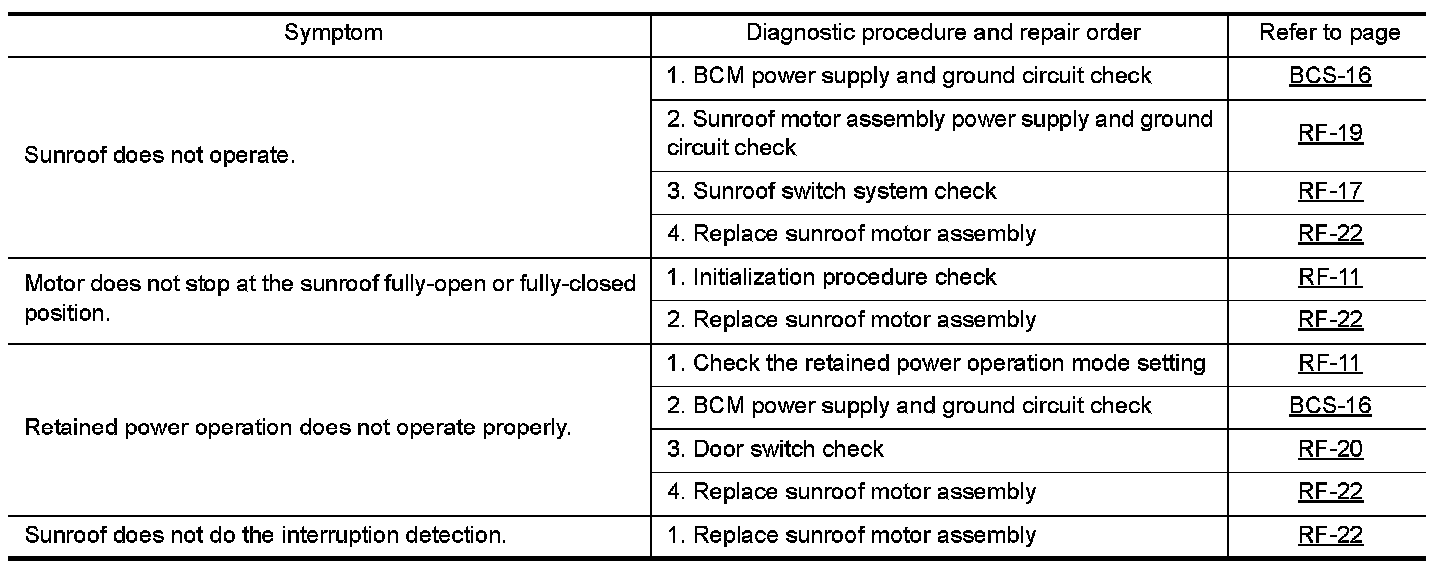 | Symptom | Diagnostic procedure and repair order | Refer to page |
|---|---|---|
| Sunroof does not operate. | 1. BCM power supply and ground circuit check | BCS-16 |
| | 2. Sunroof motor assembly power supply and ground circuit check | RF-19 |
| | 3. Sunroof switch system check | RF-17 |
| | 4. Replace sunroof motor assembly | RF-22 |
| Motor does not stop at the sunroof fully-open or fully-closed position. | 1. Initialization procedure check | RF-11 |
| | 2. Replace sunroof motor assembly | RF-22 |
| Retained power operation does not operate properly. | 1. Check the retained power operation mode setting | RF-11 |
| | 2. BCM power supply and ground circuit check | BCS-16 |
| | 3. Door switch check | RF-20 |
| | 4. Replace sunroof motor assembly | RF-22 |
| Sunroof does not do the interruption detection. | 1. Replace sunroof motor assembly | RF-22 |